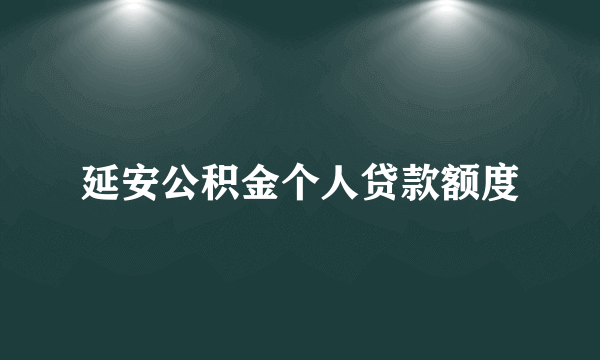 延安公积金个人贷款额度